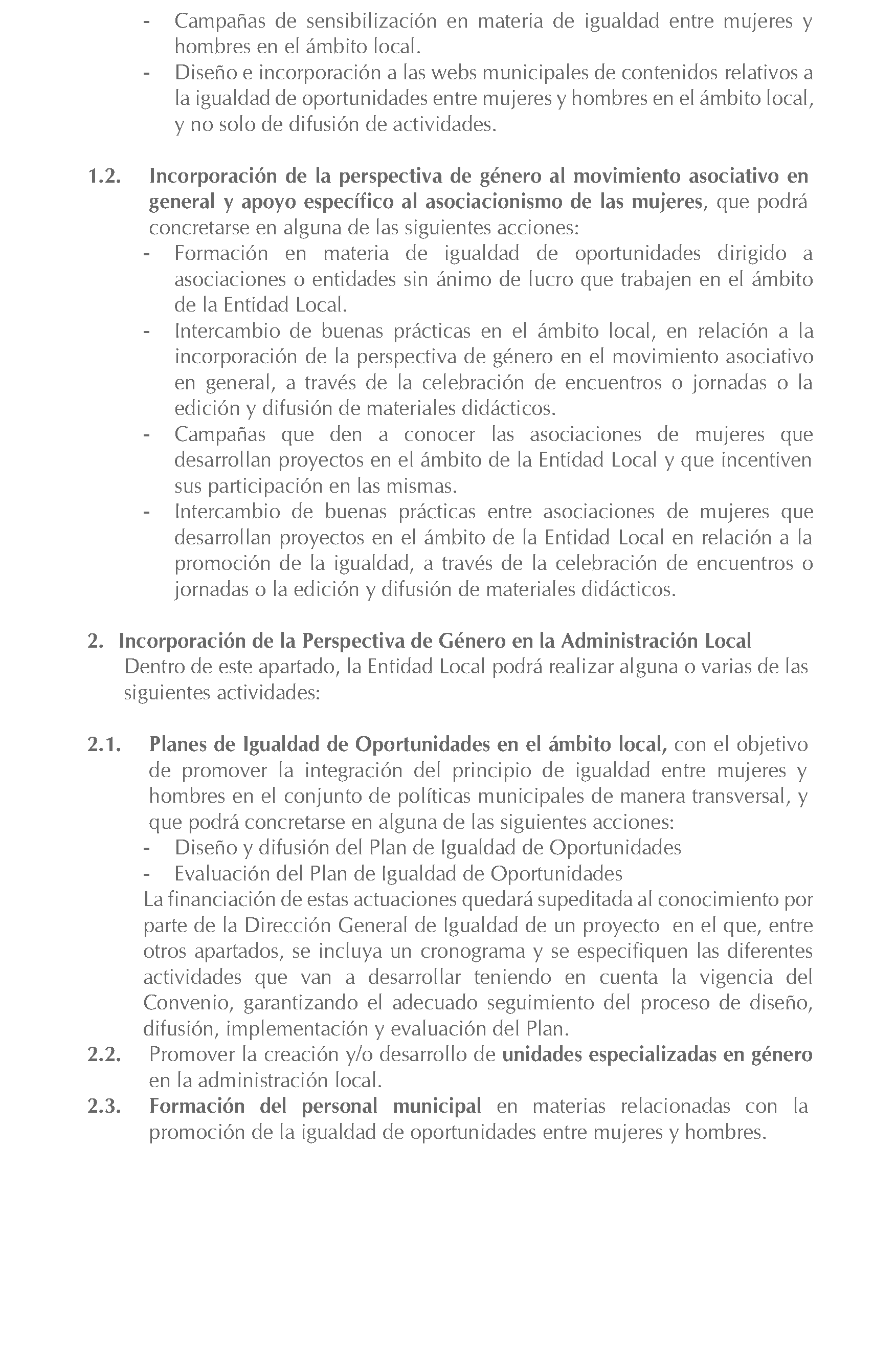 - Campañas de sensibilización en materia de igualdad entre mujeres y hombres en el ámbito local.
- Diseño e incorporación a las webs municipales de contenidos relativos a la igualdad de oportunidades entre mujeres y hombres en el ámbito local, y no solo de difusión de actividades.

1.2. Incorporación de la perspectiva de género al movimiento asociativo en general y apoyo específico al asociacionismo de las mujeres, que podrá concretarse en alguna de las siguientes acciones:
- Formación en materia de igualdad de oportunidades dirigido a asociaciones o entidades sin ánimo de lucro que trabajen en el ámbito de la Entidad Local.
- Intercambio de buenas prácticas en el ámbito local, en relación a la incorporación de la perspectiva de género en el movimiento asociativo en general, a través de la celebración de encuentros o jornadas o la edición y difusión de materiales didácticos.
- Campañas que den a conocer las asociaciones de mujeres que desarrollan proyectos en el ámbito de la Entidad Local y que incentiven sus participación en las mismas.
- Intercambio de buenas prácticas entre asociaciones de mujeres que desarrollan proyectos en el ámbito de la Entidad Local en relación a la promoción de la igualdad, a través de la celebración de encuentros o jornadas o la edición y difusión de materiales didácticos.

2. Incorporación de la Perspectiva de Género en la Administración Local
Dentro de este apartado, la Entidad Local podrá realizar alguna o varias de las siguientes actividades:

2.1. Planes de Igualdad de Oportunidades en el ámbito local, con el objetivo de promover la integración del principio de igualdad entre mujeres y hombres en el conjunto de políticas municipales de manera transversal, y que podrá concretarse en alguna de las siguientes acciones:
- Diseño y difusión del Plan de Igualdad de Oportunidades
- Evaluación del Plan de Igualdad de Oportunidades
La financiación de estas actuaciones quedará supeditada al conocimiento por parte de la Dirección General de Igualdad de un proyecto en el que, entre otros apartados, se incluya un cronograma y se especifiquen las diferentes actividades que van a desarrollar teniendo en cuenta la vigencia del Convenio, garantizando el adecuado seguimiento del proceso de diseño, difusión, implementación y evaluación del Plan.
2.2. Promover la creación y/o desarrollo de unidades especializadas en género en la administración local.
2.3. Formación del personal municipal en materias relacionadas con la promoción de la igualdad de oportunidades entre mujeres y hombres.